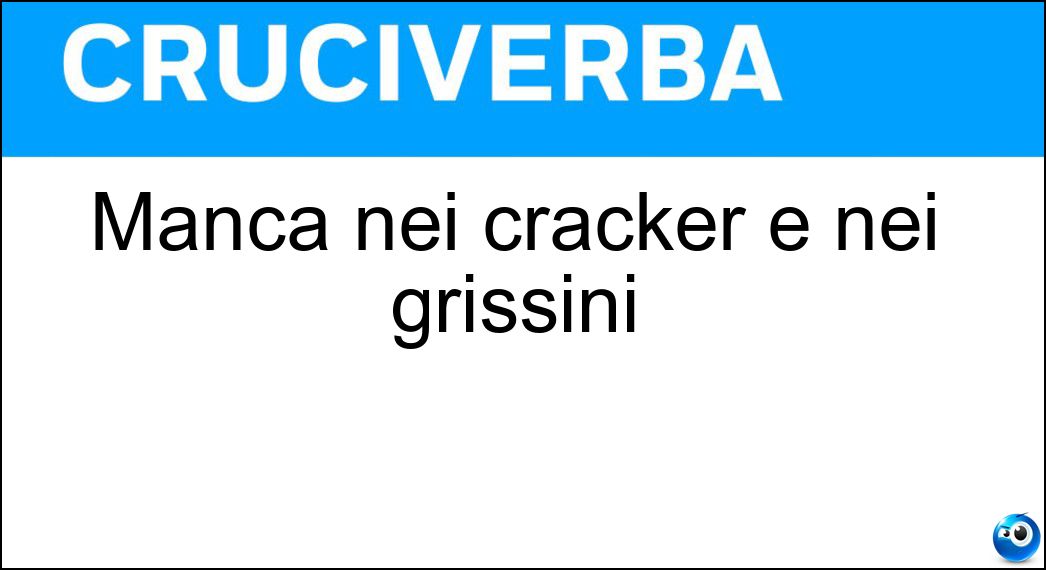 CRUCIVERBA

Manca nei cracker e nei grissini